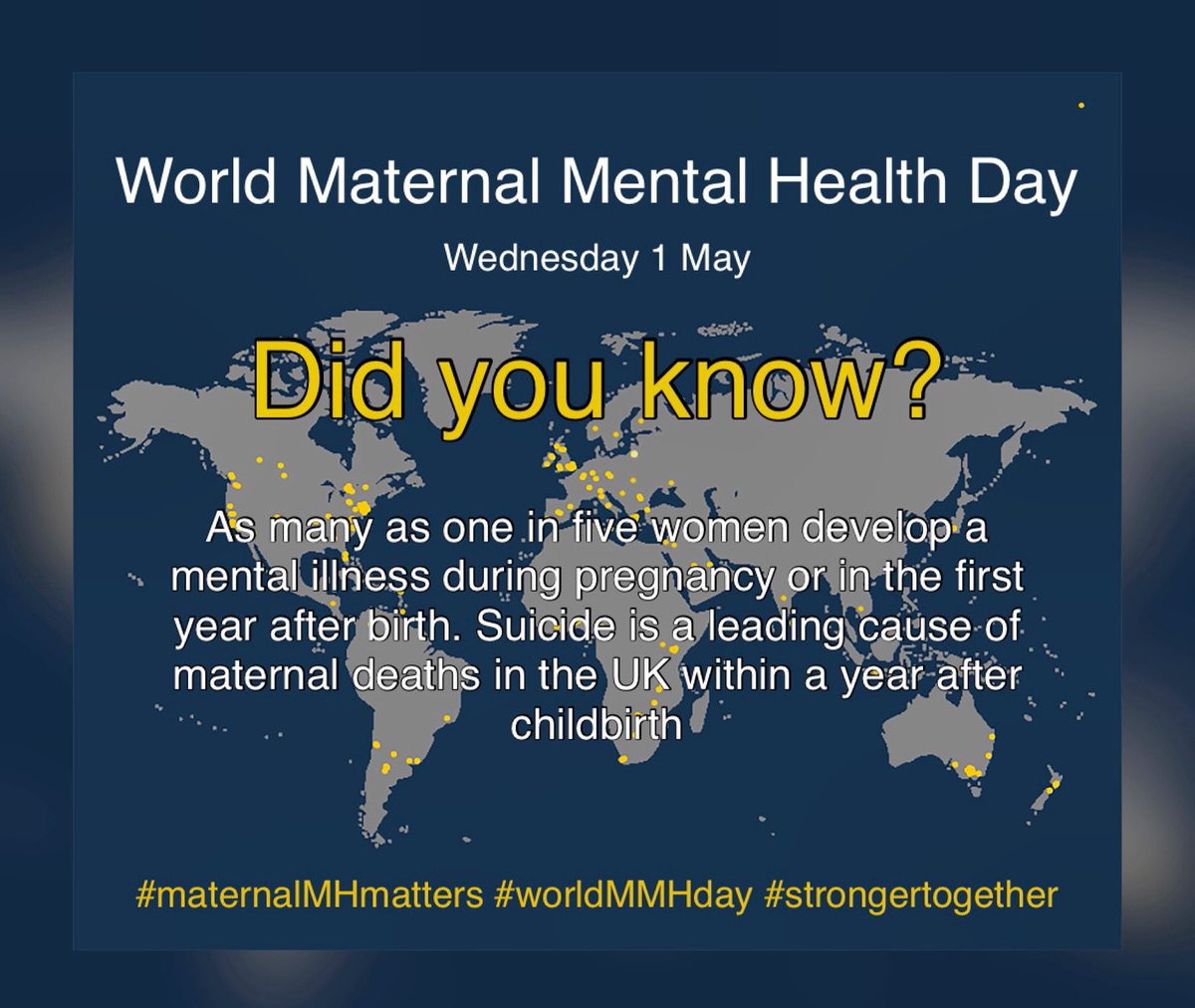 World Maternal Mental Health Day

Wednesday 1 May

Did you know?

As many as one in five women develop a mental illness during pregnancy or in the first year after birth. Suicide is a leading cause of maternal deaths in the UK within a year after childbirth

#maternalMHmatters #worldMMHday #strongertogether